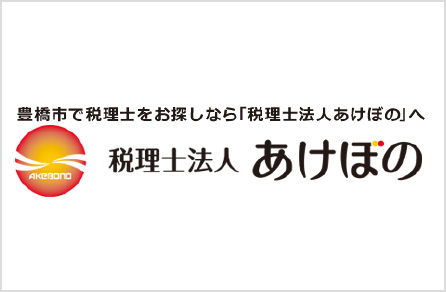 豊橋市で税理士をお探しなら「税理士法人あけぼの」へ

AKEBONO

税理士法人 あけぼの